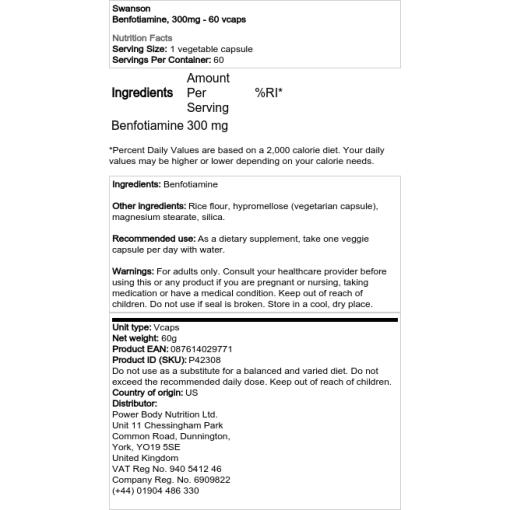 Swanson
Benfotiamine, 300mg - 60 vcaps

Nutrition Facts
Serving Size: 1 vegetable capsule
Servings Per Container: 60

| Ingredients | Amount Per Serving | %RI* |
|---|---|---|
| Benfotiamine | 300 mg | |

*Percent Daily Values are based on a 2,000 calorie diet. Your daily values may be higher or lower depending on your calorie needs.

Ingredients: Benfotiamine

Other ingredients: Rice flour, hypromellose (vegetarian capsule), magnesium stearate, silica.

Recommended use: As a dietary supplement, take one veggie capsule per day with water.

Warnings: For adults only. Consult your healthcare provider before using this or any product if you are pregnant or nursing, taking medication or have a medical condition. Keep out of reach of children. Do not use if seal is broken. Store in a cool, dry place.

Unit type: Vcaps
Net weight: 60g
Product EAN: 087614029771
Product ID (SKU): P42308
Do not use as a substitute for a balanced and varied diet. Do not exceed the recommended daily dose. Keep out of reach of children.
Country of origin: US
Distributor:
Power Body Nutrition Ltd.
Unit 11 Chessingham Park
Common Road, Dunnington,
York, YO19 5SE
United Kingdom
VAT Reg No. 940 5412 46
Company Reg. No. 6909822
(+44) 01904 486 330